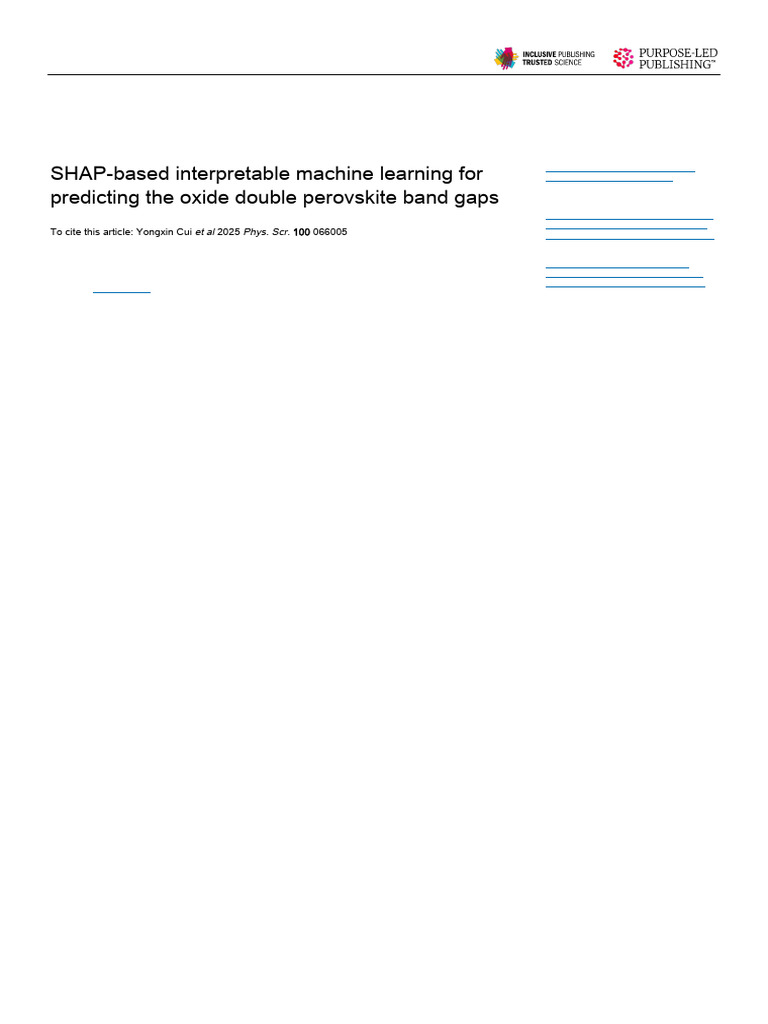 INCLUSIVE PUBLISHING TRUSTED SCIENCE

PURPOSE-LED PUBLISHING™

SHAP-based interpretable machine learning for predicting the oxide double perovskite band gaps

To cite this article: Yongxin Cui et al 2025 Phys. Scr. 100 066005